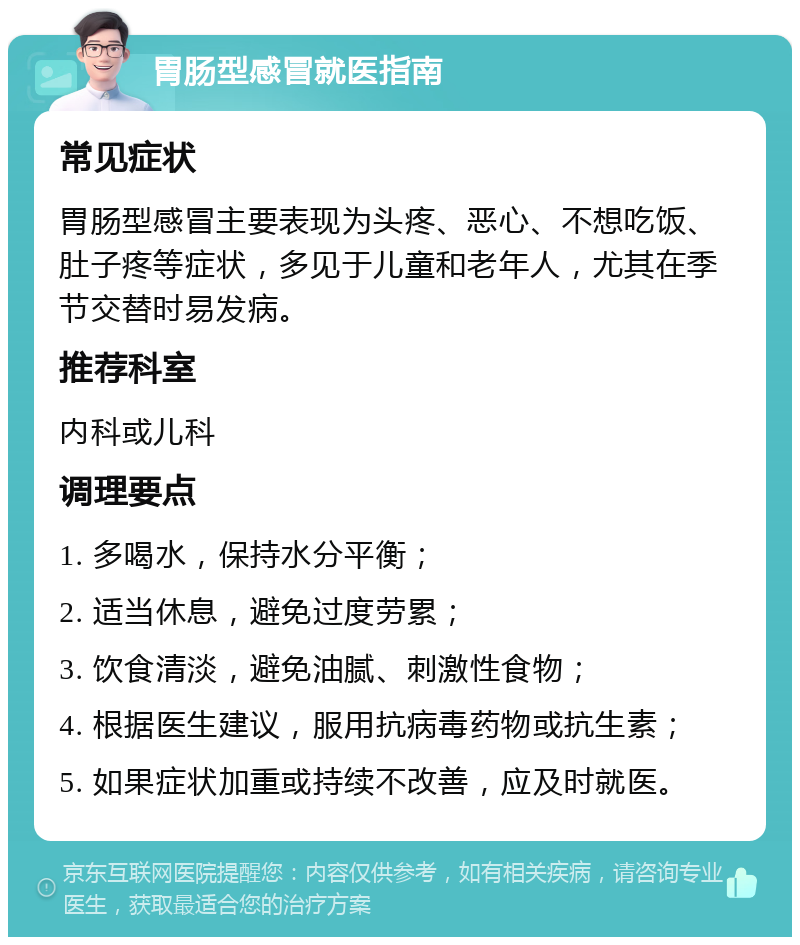 胃肠型感冒就医指南

常见症状

胃肠型感冒主要表现为头疼、恶心、不想吃饭、肚子疼等症状，多见于儿童和老年人，尤其在季节交替时易发病。

推荐科室

内科或儿科

调理要点

1. 多喝水，保持水分平衡；

2. 适当休息，避免过度劳累；

3. 饮食清淡，避免油腻、刺激性食物；

4. 根据医生建议，服用抗病毒药物或抗生素；

5. 如果症状加重或持续不改善，应及时就医。

京东互联网医院提醒您：内容仅供参考，如有相关疾病，请咨询专业医生，获取最适合您的治疗方案